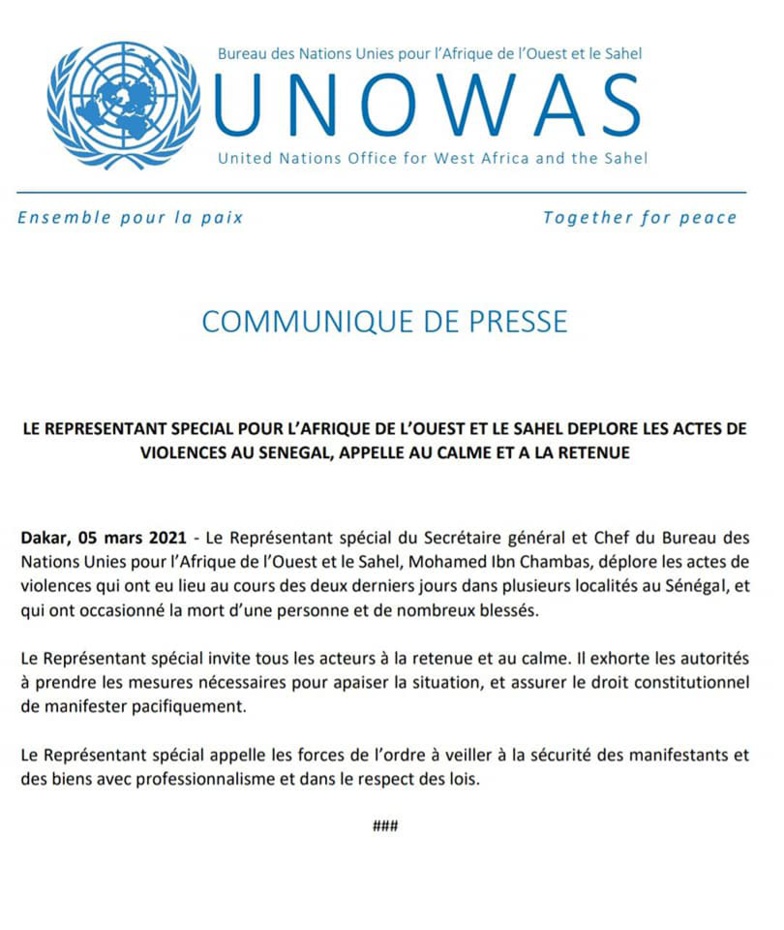 Bureau des Nations Unies pour l'Afrique de l'Ouest et le Sahel

UNOWAS

United Nations Office for West Africa and the Sahel

Ensemble pour la paix

Together for peace

COMMUNIQUE DE PRESSE

LE REPRESENTANT SPECIAL POUR L'AFRIQUE DE L'OUEST ET LE SAHEL DEPLORE LES ACTES DE VIOLENCES AU SENEGAL, APPELLE AU CALME ET A LA RETENUE

Dakar, 05 mars 2021 - Le Représentant spécial du Secrétaire général et Chef du Bureau des Nations Unies pour l'Afrique de l'Ouest et le Sahel, Mohamed Ibn Chambas, déplore les actes de violences qui ont eu lieu au cours des deux derniers jours dans plusieurs localités au Sénégal, et qui ont occasionné la mort d'une personne et de nombreux blessés.

Le Représentant spécial invite tous les acteurs à la retenue et au calme. Il exhorte les autorités à prendre les mesures nécessaires pour apaiser la situation, et assurer le droit constitutionnel de manifester pacifiquement.

Le Représentant spécial appelle les forces de l'ordre à veiller à la sécurité des manifestants et des biens avec professionnalisme et dans le respect des lois.

###